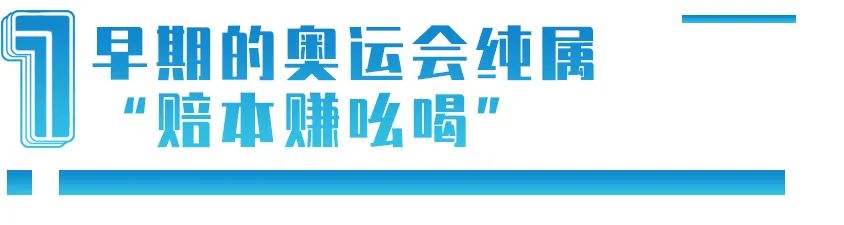 1 早期的奥运会纯属
“赔本赚吆喝”